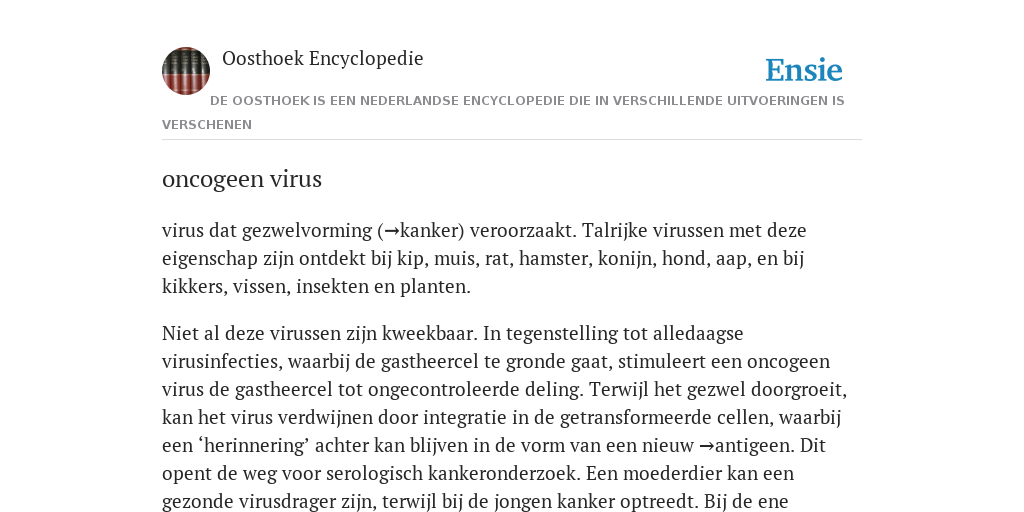 Oosthoek Encyclopedie

Ensie

DE OOSTHOEK IS EEN NEDERLANDSE ENCYCLOPEDIE DIE IN VERSCHILLENDE UITVOERINGEN IS VERSCHENEN

oncogeen virus

virus dat gezwelvorming (→kanker) veroorzaakt. Talrijke virussen met deze eigenschap zijn ontdekt bij kip, muis, rat, hamster, konijn, hond, aap, en bij kikkers, vissen, insekten en planten.

Niet al deze virussen zijn kweekbaar. In tegenstelling tot alledaagse virusinfecties, waarbij de gastheercel te gronde gaat, stimuleert een oncogeen virus de gastheercel tot ongecontroleerde deling. Terwijl het gezwel doorgroeit, kan het virus verdwijnen door integratie in de getransformeerde cellen, waarbij een ‘herinnering’ achter kan blijven in de vorm van een nieuw →antigeen. Dit opent de weg voor serologisch kankeronderzoek. Een moederdier kan een gezonde virusdrager zijn, terwijl bij de jongen kanker optreedt. Bij de ene